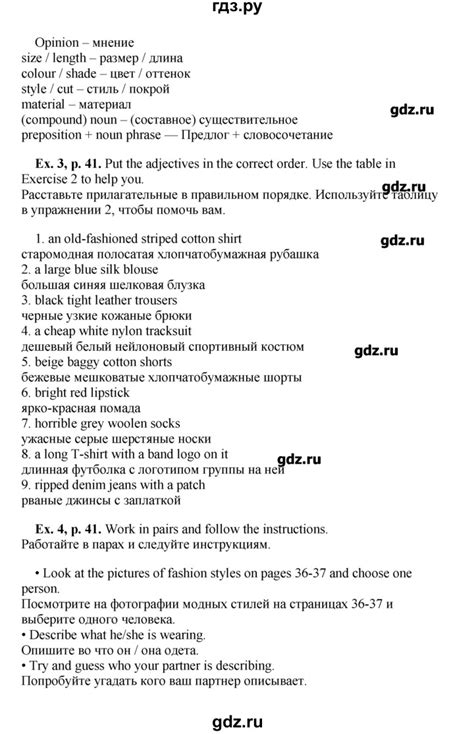 гдз.ру

Opinion – мнение
size / length – размер / длина
colour / shade – цвет / оттенок
style / cut – стиль / покрой
material – материал
(compound) noun – (составное) существительное
preposition + noun phrase — Предлог + словосочетание

gdz.ru

**Ex. 3, p. 41.** Put the adjectives in the correct order. Use the table in Exercise 2 to help you.
Расставьте прилагательные в правильном порядке. Используйте таблицу в упражнении 2, чтобы помочь вам.

gdz.ru

1. an old-fashioned striped cotton shirt
старомодная полосатая хлопчатобумажная рубашка
2. a large blue silk blouse
большая синяя шелковая блузка
3. black tight leather trousers
черные узкие кожаные брюки
4. a cheap white nylon tracksuit
дешевый белый нейлоновый спортивный костюм
5. beige baggy cotton shorts
бежевые мешковатые хлопчатобумажные шорты
6. bright red lipstick
ярко-красная помада
7. horrible grey woolen socks
ужасные серые шерстяные носки
8. a long T-shirt with a band logo on it
длинная футболка с логотипом группы на ней
9. ripped denim jeans with a patch
рваные джинсы с заплаткой

gdz.ru

gdz.ru

gdz.ru

**Ex. 4, p. 41.** Work in pairs and follow the instructions.
Работайте в парах и следуйте инструкциям.

• Look at the pictures of fashion styles on pages 36-37 and choose one person.
Посмотрите на фотографии модных стилей на страницах 36-37 и выберите одного человека.
• Describe what he/she is wearing.
Опишите во что он / она одета.
• Try and guess who your partner is describing.
Попробуйте угадать кого ваш партнер описывает.

gdz.ru